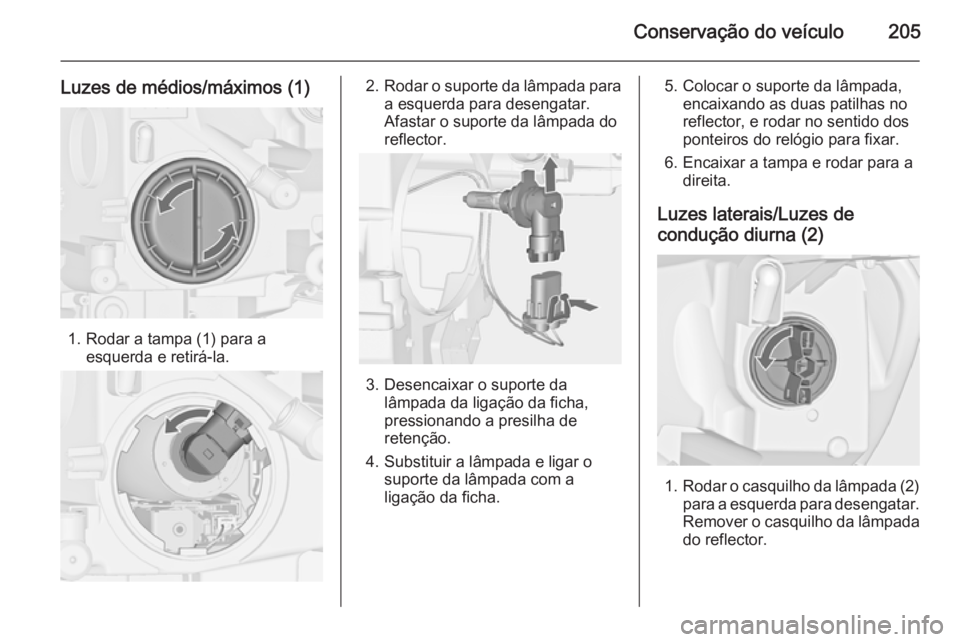 Conservação do veículo 205

Luzes de médios/máximos (1)

1. Rodar a tampa (1) para a esquerda e retirá-la.

2. Rodar o suporte da lâmpada para a esquerda para desengatar. Afastar o suporte da lâmpada do reflector.

3. Desencaixar o suporte da lâmpada da ligação da ficha, pressionando a presilha de retenção.

4. Substituir a lâmpada e ligar o suporte da lâmpada com a ligação da ficha.

5. Colocar o suporte da lâmpada, encaixando as duas patilhas no reflector, e rodar no sentido dos ponteiros do relógio para fixar.

6. Encaixar a tampa e rodar para a direita.

Luzes laterais/Luzes de condução diurna (2)

1. Rodar o casquilho da lâmpada (2) para a esquerda para desengatar. Remover o casquilho da lâmpada do reflector.

carmanualsonline.info